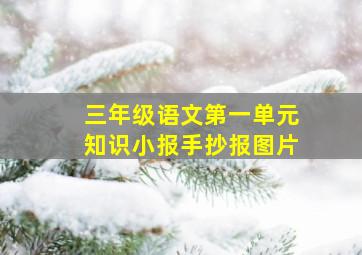 三年级语文第一单元
知识小报手抄报图片